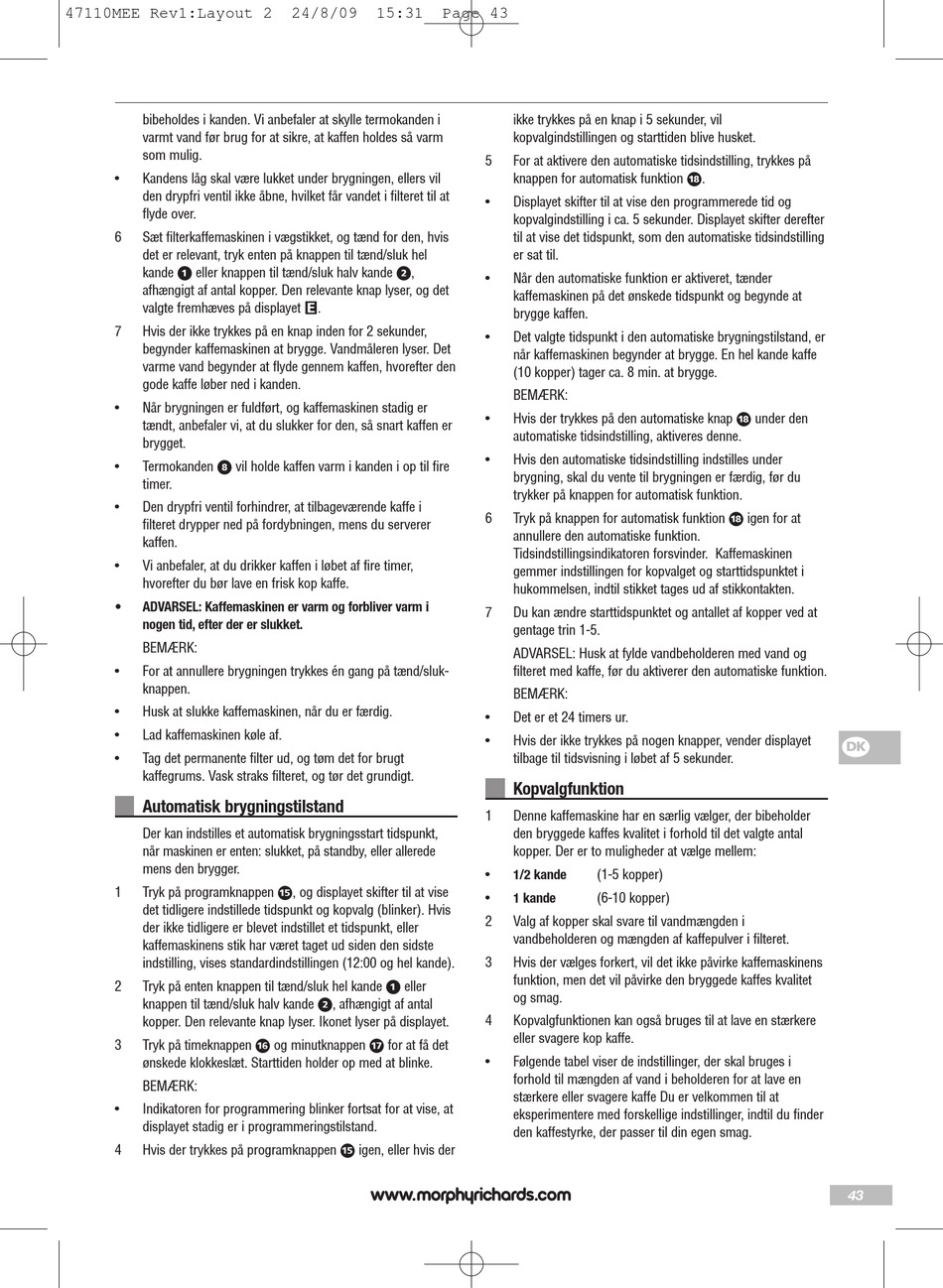 47110MEE Rev1:Layout 2 24/8/09 15:31 Page 43

bibeholdes i kanden. Vi anbefaler at skylle termokanden i varmt vand før brug for at sikre, at kaffen holdes så varm som mulig.

• Kandens låg skal være lukket under brygningen, ellers vil den drypfri ventil ikke åbne, hvilket får vandet i filteret til at flyde over.

6 Sæt filterkaffemaskinen i vægstikket, og tænd for den, hvis det er relevant, tryk enten på knappen til tænd/sluk hel kande 1 eller knappen til tænd/sluk halv kande 2, afhængigt af antal kopper. Den relevante knap lyser, og det valgte fremhæves på displayet E.

7 Hvis der ikke trykkes på en knap inden for 2 sekunder, begynder kaffemaskinen at brygge. Vandmåleren lyser. Det varme vand begynder at flyde gennem kaffen, hvorefter den gode kaffe løber ned i kanden.

• Når brygningen er fuldført, og kaffemaskinen stadig er tændt, anbefaler vi, at du slukker for den, så snart kaffen er brygget.

• Termokanden 8 vil holde kaffen varm i kanden i op til fire timer.

• Den drypfri ventil forhindrer, at tilbageværende kaffe i filteret drypper ned på fordybningen, mens du serverer kaffen.

• Vi anbefaler, at du drikker kaffen i løbet af fire timer, hvorefter du bør lave en frisk kop kaffe.

• ADVARSEL: Kaffemaskinen er varm og forbliver varm i nogen tid, efter der er slukket.

BEMÆRK:

• For at annullere brygningen trykkes én gang på tænd/sluk-knappen.

• Husk at slukke kaffemaskinen, når du er færdig.

• Lad kaffemaskinen køle af.

• Tag det permanente filter ud, og tøm det for brugt kaffegrums. Vask straks filteret, og tør det grundigt.

Automatisk brygningstilstand

Der kan indstilles et automatisk brygningsstart tidspunkt, når maskinen er enten: slukket, på standby, eller allerede mens den brygger.

1 Tryk på programknappen 15, og displayet skifter til at vise det tidligere indstillede tidspunkt og kopvalg (blinker). Hvis der ikke tidligere er blevet indstillet et tidspunkt, eller kaffemaskinens stik har været taget ud siden den sidste indstilling, vises standardindstillingen (12:00 og hel kande).

2 Tryk på enten knappen til tænd/sluk hel kande 1 eller knappen til tænd/sluk halv kande 2, afhængigt af antal kopper. Den relevante knap lyser. Ikonet lyser på displayet.

3 Tryk på timeknappen 16 og minutknappen 17 for at få det ønskede klokkeslæt. Starttiden holder op med at blinke.

BEMÆRK:

• Indikatoren for programmering blinker fortsat for at vise, at displayet stadig er i programmeringstilstand.

4 Hvis der trykkes på programknappen 15 igen, eller hvis der ikke trykkes på en knap i 5 sekunder, vil kopvalgindstillingen og starttiden blive husket.

5 For at aktivere den automatiske tidsindstilling, trykkes på knappen for automatisk funktion 18.

• Displayet skifter til at vise den programmerede tid og kopvalgindstilling i ca. 5 sekunder. Displayet skifter derefter til at vise det tidspunkt, som den automatiske tidsindstilling er sat til.

• Når den automatiske funktion er aktiveret, tænder kaffemaskinen på det ønskede tidspunkt og begynde at brygge kaffen.

• Det valgte tidspunkt i den automatiske brygningstilstand, er når kaffemaskinen begynder at brygge. En hel kande kaffe (10 kopper) tager ca. 8 min. at brygge.

BEMÆRK:

• Hvis der trykkes på den automatiske knap 18 under den automatiske tidsindstilling, aktiveres denne.

• Hvis den automatiske tidsindstilling indstilles under brygning, skal du vente til brygningen er færdig, før du trykker på knappen for automatisk funktion.

6 Tryk på knappen for automatisk funktion 18 igen for at annullere den automatiske funktion. Tidsindstillingsindikatoren forsvinder. Kaffemaskinen gemmer indstillingen for kopvalget og starttidspunktet i hukommelsen, indtil stikket tages ud af stikkontakten.

7 Du kan ændre starttidspunktet og antallet af kopper ved at gentage trin 1-5.

ADVARSEL: Husk at fylde vandbeholderen med vand og filteret med kaffe, før du aktiverer den automatiske funktion.

BEMÆRK:

• Det er et 24 timers ur.

• Hvis der ikke trykkes på nogen knapper, vender displayet tilbage til tidsvisning i løbet af 5 sekunder.

Kopvalgfunktion

1 Denne kaffemaskine har en særlig vælger, der bibeholder den bryggede kaffes kvalitet i forhold til det valgte antal kopper. Der er to muligheder at vælge mellem:

• 1/2 kande (1-5 kopper)

• 1 kande (6-10 kopper)

2 Valg af kopper skal svare til vandmængden i vandbeholderen og mængden af kaffepulver i filteret.

3 Hvis der vælges forkert, vil det ikke påvirke kaffemaskinens funktion, men det vil påvirke den bryggede kaffes kvalitet og smag.

4 Kopvalgfunktionen kan også bruges til at lave en stærkere eller svagere kop kaffe.

• Følgende tabel viser de indstillinger, der skal bruges i forhold til mængden af vand i beholderen for at lave en stærkere eller svagere kaffe Du er velkommen til at eksperimentere med forskellige indstillinger, indtil du finder den kaffestyrke, der passer til din egen smag.

DK

www.morphyrichards.com

43